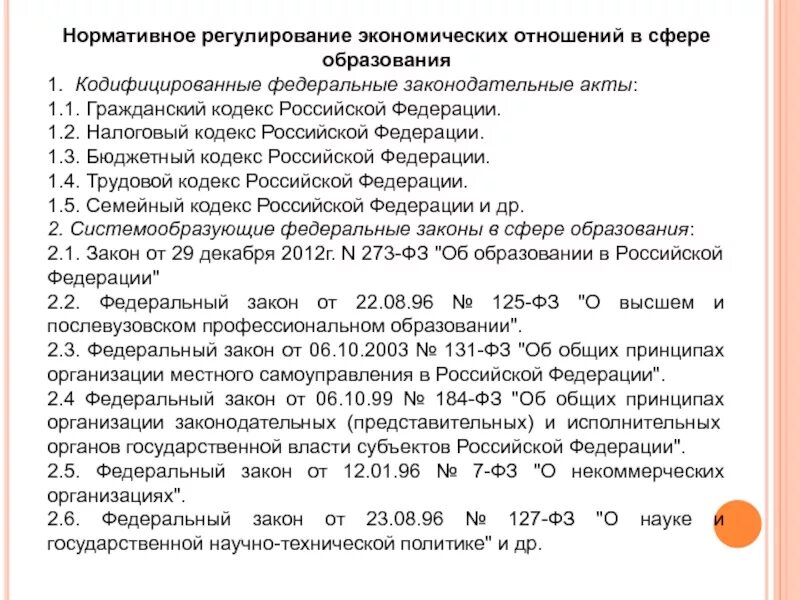 Нормативное регулирование экономических отношений в сфере образования

1. Кодифицированные федеральные законодательные акты:
1.1. Гражданский кодекс Российской Федерации.
1.2. Налоговый кодекс Российской Федерации.
1.3. Бюджетный кодекс Российской Федерации.
1.4. Трудовой кодекс Российской Федерации.
1.5. Семейный кодекс Российской Федерации и др.
2. Системообразующие федеральные законы в сфере образования:
2.1. Закон от 29 декабря 2012г. N 273-ФЗ "Об образовании в Российской Федерации"
2.2. Федеральный закон от 22.08.96 № 125-ФЗ "О высшем и послевузовском профессиональном образовании".
2.3. Федеральный закон от 06.10.2003 № 131-ФЗ "Об общих принципах организации местного самоуправления в Российской Федерации".
2.4 Федеральный закон от 06.10.99 № 184-ФЗ "Об общих принципах организации законодательных (представительных) и исполнительных органов государственной власти субъектов Российской Федерации".
2.5. Федеральный закон от 12.01.96 № 7-ФЗ "О некоммерческих организациях".
2.6. Федеральный закон от 23.08.96 № 127-ФЗ "О науке и государственной научно-технической политике" и др.